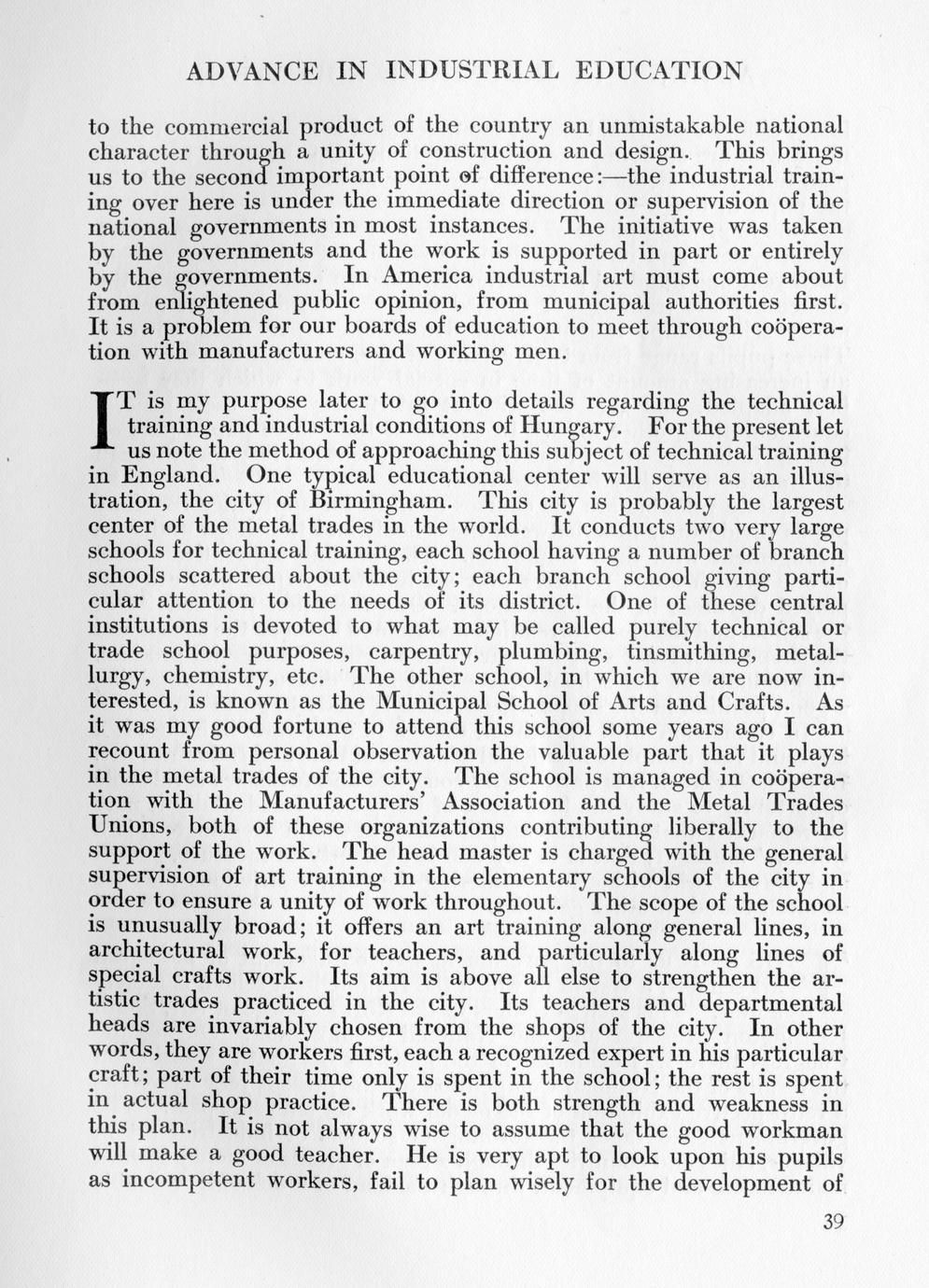 ADVANCE IN INDUSTRIAL EDUCATION

to the commercial product of the country an unmistakable national character through a unity of construction and design. This brings us to the second important point of difference:—the industrial training over here is under the immediate direction or supervision of the national governments in most instances. The initiative was taken by the governments and the work is supported in part or entirely by the governments. In America industrial art must come about from enlightened public opinion, from municipal authorities first. It is a problem for our boards of education to meet through coöperation with manufacturers and working men.

IT is my purpose later to go into details regarding the technical training and industrial conditions of Hungary. For the present let us note the method of approaching this subject of technical training in England. One typical educational center will serve as an illustration, the city of Birmingham. This city is probably the largest center of the metal trades in the world. It conducts two very large schools for technical training, each school having a number of branch schools scattered about the city; each branch school giving particular attention to the needs of its district. One of these central institutions is devoted to what may be called purely technical or trade school purposes, carpentry, plumbing, tinsmithing, metallurgy, chemistry, etc. The other school, in which we are now interested, is known as the Municipal School of Arts and Crafts. As it was my good fortune to attend this school some years ago I can recount from personal observation the valuable part that it plays in the metal trades of the city. The school is managed in coöperation with the Manufacturers' Association and the Metal Trades Unions, both of these organizations contributing liberally to the support of the work. The head master is charged with the general supervision of art training in the elementary schools of the city in order to ensure a unity of work throughout. The scope of the school is unusually broad; it offers an art training along general lines, in architectural work, for teachers, and particularly along lines of special crafts work. Its aim is above all else to strengthen the artistic trades practiced in the city. Its teachers and departmental heads are invariably chosen from the shops of the city. In other words, they are workers first, each a recognized expert in his particular craft; part of their time only is spent in the school; the rest is spent in actual shop practice. There is both strength and weakness in this plan. It is not always wise to assume that the good workman will make a good teacher. He is very apt to look upon his pupils as incompetent workers, fail to plan wisely for the development of

39